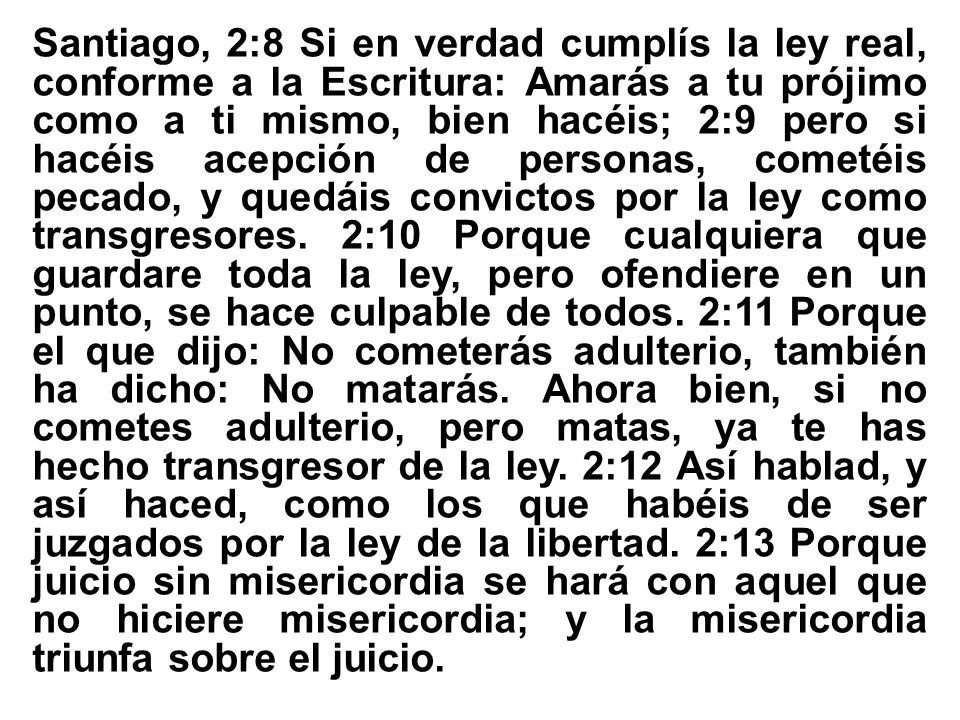 Santiago, 2:8 Si en verdad cumplís la ley real, conforme a la Escritura: Amarás a tu prójimo como a ti mismo, bien hacéis; 2:9 pero si hacéis acepción de personas, cometéis pecado, y quedáis convictos por la ley como transgresores. 2:10 Porque cualquiera que guardare toda la ley, pero ofendiere en un punto, se hace culpable de todos. 2:11 Porque el que dijo: No cometerás adulterio, también ha dicho: No matarás. Ahora bien, si no cometes adulterio, pero matas, ya te has hecho transgresor de la ley. 2:12 Así hablad, y así haced, como los que habéis de ser juzgados por la ley de la libertad. 2:13 Porque juicio sin misericordia se hará con aquel que no hiciere misericordia; y la misericordia triunfa sobre el juicio.